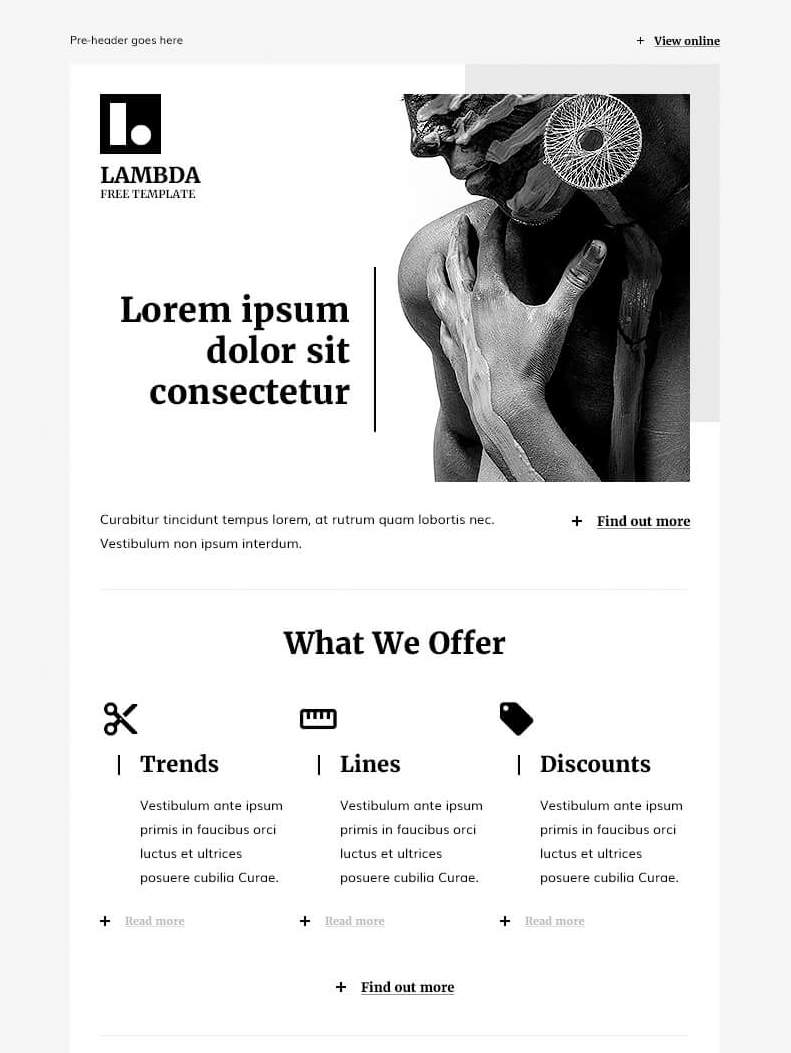 Pre-header goes here

+ View online

LAMBDA
FREE TEMPLATE

Lorem ipsum dolor sit consectetur

Curabitur tincidunt tempus lorem, at rutrum quam lobortis nec. Vestibulum non ipsum interdum.

+ Find out more

What We Offer

Trends

Vestibulum ante ipsum primis in faucibus orci luctus et ultrices posuere cubilia Curae.

+ Read more

Lines

Vestibulum ante ipsum primis in faucibus orci luctus et ultrices posuere cubilia Curae.

+ Read more

Discounts

Vestibulum ante ipsum primis in faucibus orci luctus et ultrices posuere cubilia Curae.

+ Read more

+ Find out more